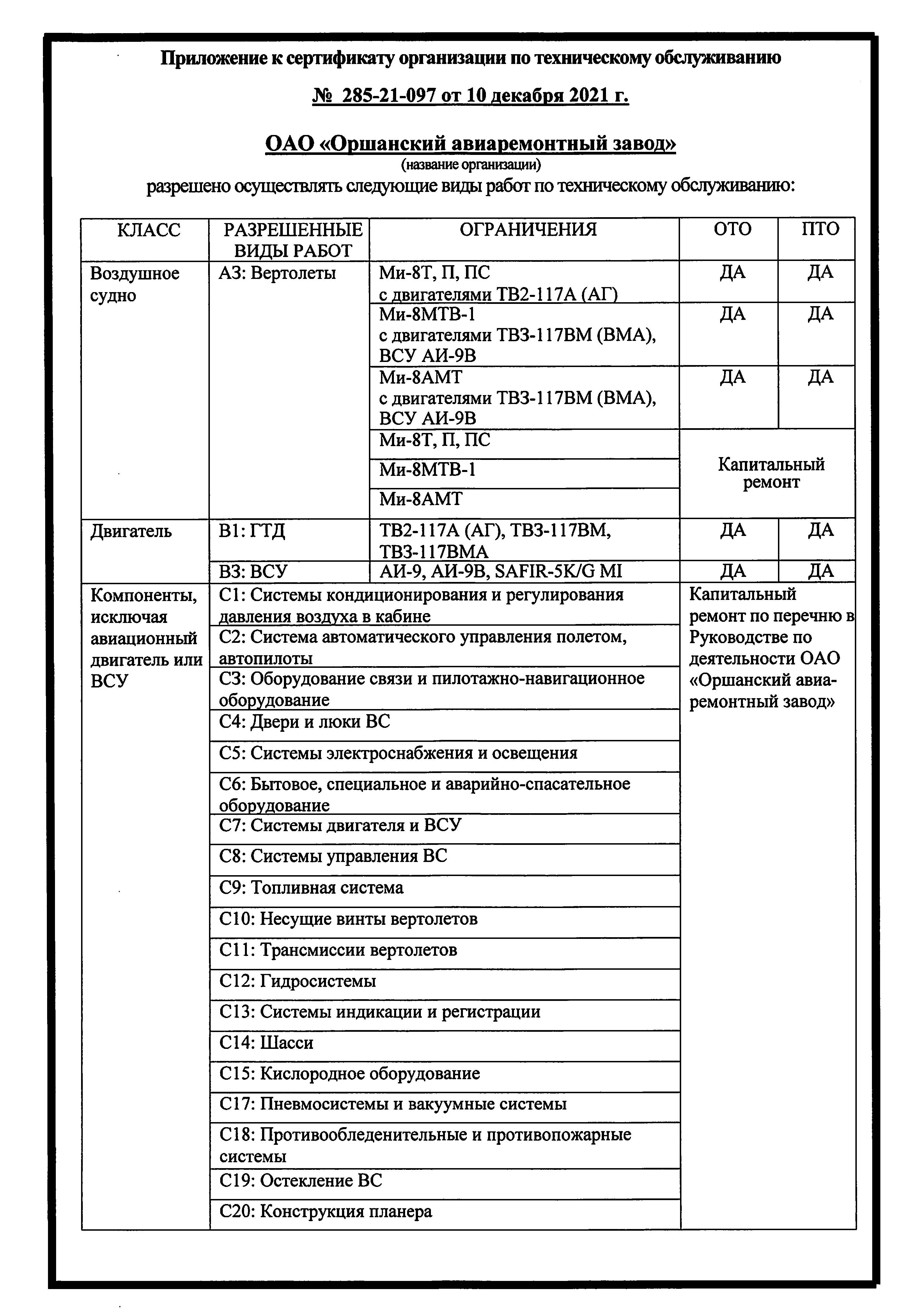 Приложение к сертификату организации по техническому обслуживанию

№ 285-21-097 от 10 декабря 2021 г.

ОАО «Оршанский авиаремонтный завод»
(название организации)
разрешено осуществлять следующие виды работ по техническому обслуживанию:

| КЛАСС | РАЗРЕШЕННЫЕ ВИДЫ РАБОТ | ОГРАНИЧЕНИЯ | ОТО | ПТО |
|---|---|---|---|---|
| Воздушное судно | А3: Вертолеты | Ми-8Т, П, ПС с двигателями ТВ2-117А (АГ) | ДА | ДА |
| | | Ми-8МТВ-1 с двигателями ТВ3-117ВМ (ВМА), ВСУ АИ-9В | ДА | ДА |
| | | Ми-8АМТ с двигателями ТВ3-117ВМ (ВМА), ВСУ АИ-9В | ДА | ДА |
| | | Ми-8Т, П, ПС | Капитальный ремонт | |
| | | Ми-8МТВ-1 | | |
| | | Ми-8АМТ | | |
| Двигатель | В1: ГТД | ТВ2-117А (АГ), ТВ3-117ВМ, ТВ3-117ВМА | ДА | ДА |
| | В3: ВСУ | АИ-9, АИ-9В, SAFIR-5K/G MI | ДА | ДА |
| Компоненты, исключая авиационный двигатель или ВСУ | С1: Системы кондиционирования и регулирования давления воздуха в кабине | | Капитальный ремонт по перечню в Руководстве по деятельности ОАО «Оршанский авиаремонтный завод» | |
| | С2: Система автоматического управления полетом, автопилоты | | | |
| | С3: Оборудование связи и пилотажно-навигационное оборудование | | | |
| | С4: Двери и люки ВС | | | |
| | С5: Системы электроснабжения и освещения | | | |
| | С6: Бытовое, специальное и аварийно-спасательное оборудование | | | |
| | С7: Системы двигателя и ВСУ | | | |
| | С8: Системы управления ВС | | | |
| | С9: Топливная система | | | |
| | С10: Несущие винты вертолетов | | | |
| | С11: Трансмиссии вертолетов | | | |
| | С12: Гидросистемы | | | |
| | С13: Системы индикации и регистрации | | | |
| | С14: Шасси | | | |
| | С15: Кислородное оборудование | | | |
| | С17: Пневмосистемы и вакуумные системы | | | |
| | С18: Противообледенительные и противопожарные системы | | | |
| | С19: Остекление ВС | | | |
| | С20: Конструкция планера | | | |